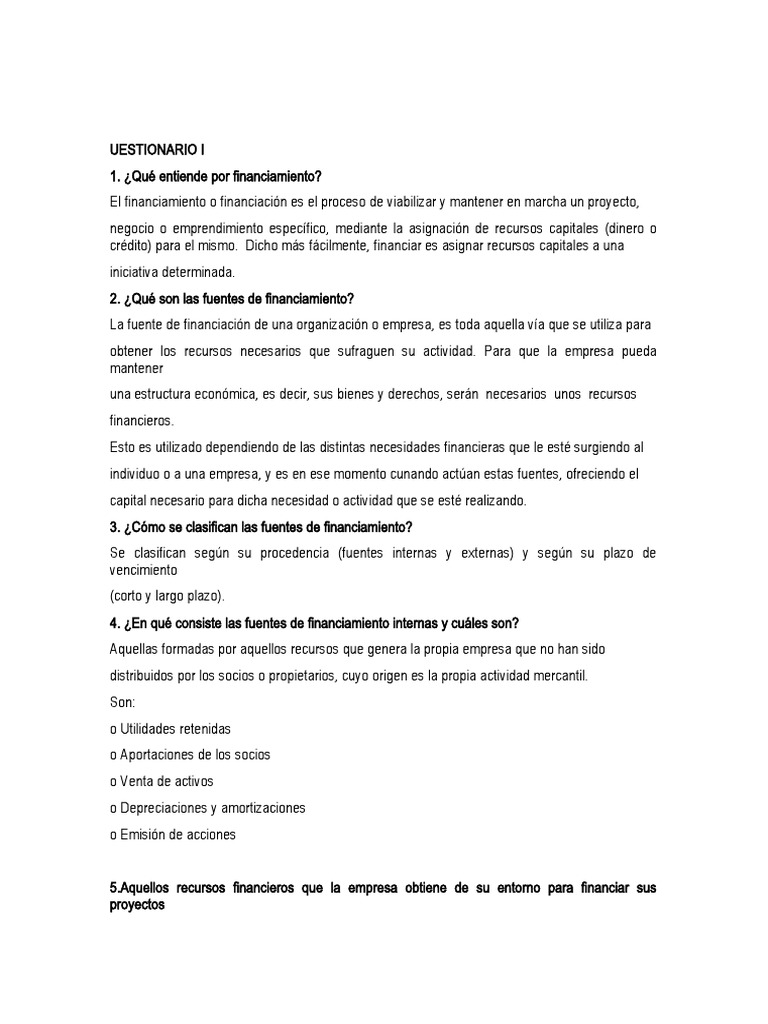 UESTIONARIO I

1. ¿Qué entiende por financiamiento?

El financiamiento o financiación es el proceso de viabilizar y mantener en marcha un proyecto, negocio o emprendimiento específico, mediante la asignación de recursos capitales (dinero o crédito) para el mismo. Dicho más fácilmente, financiar es asignar recursos capitales a una iniciativa determinada.

2. ¿Qué son las fuentes de financiamiento?

La fuente de financiación de una organización o empresa, es toda aquella vía que se utiliza para obtener los recursos necesarios que sufraguen su actividad. Para que la empresa pueda mantener una estructura económica, es decir, sus bienes y derechos, serán necesarios unos recursos financieros.

Esto es utilizado dependiendo de las distintas necesidades financieras que le esté surgiendo al individuo o a una empresa, y es en ese momento cunando actúan estas fuentes, ofreciendo el capital necesario para dicha necesidad o actividad que se esté realizando.

3. ¿Cómo se clasifican las fuentes de financiamiento?

Se clasifican según su procedencia (fuentes internas y externas) y según su plazo de vencimiento (corto y largo plazo).

4. ¿En qué consiste las fuentes de financiamiento internas y cuáles son?

Aquellas formadas por aquellos recursos que genera la propia empresa que no han sido distribuidos por los socios o propietarios, cuyo origen es la propia actividad mercantil.

Son:

o Utilidades retenidas

o Aportaciones de los socios

o Venta de activos

o Depreciaciones y amortizaciones

o Emisión de acciones

5.Aquellos recursos financieros que la empresa obtiene de su entorno para financiar sus proyectos